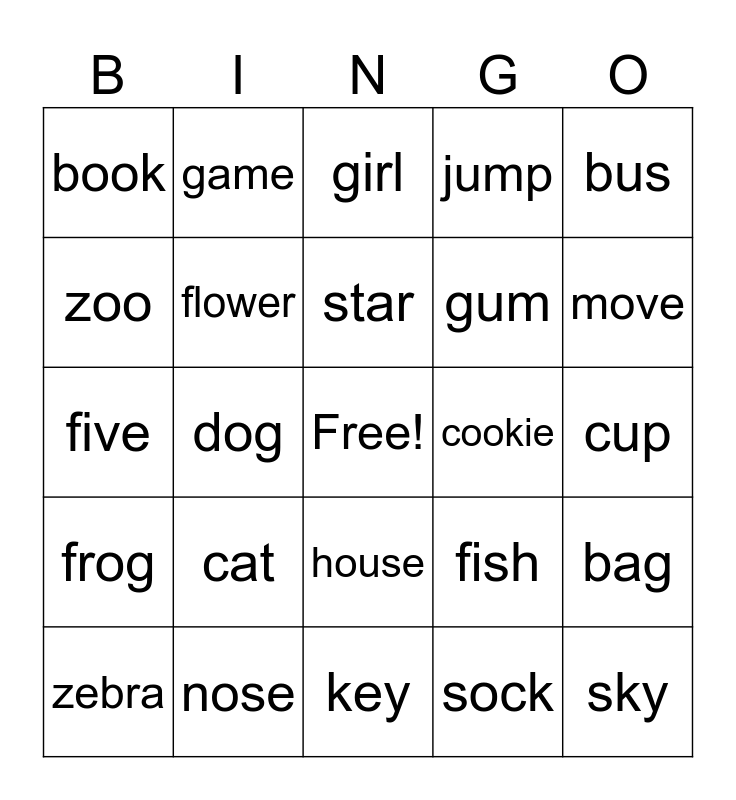 | B | I | N | G | O |
|---|---|---|---|---|
| book | game | girl | jump | bus |
| zoo | flower | star | gum | move |
| five | dog | Free! | cookie | cup |
| frog | cat | house | fish | bag |
| zebra | nose | key | sock | sky |